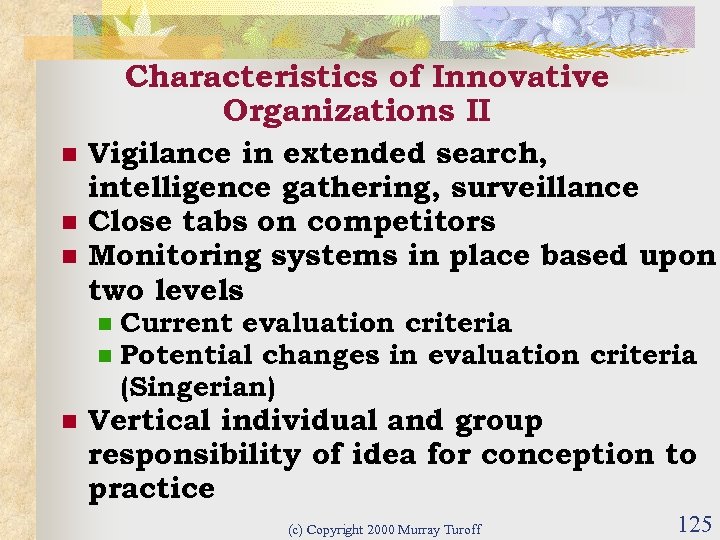 Characteristics of Innovative Organizations II

- Vigilance in extended search, intelligence gathering, surveillance
- Close tabs on competitors
- Monitoring systems in place based upon two levels
  - Current evaluation criteria
  - Potential changes in evaluation criteria (Singerian)
- Vertical individual and group responsibility of idea for conception to practice

(c) Copyright 2000 Murray Turoff

125